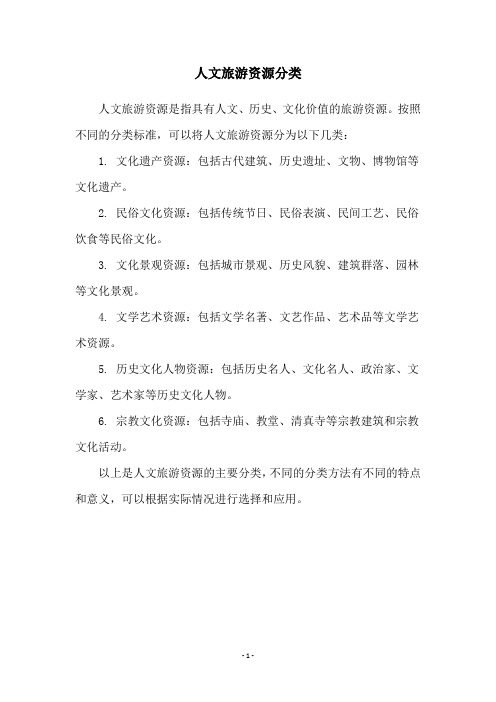 人文旅游资源分类

人文旅游资源是指具有人文、历史、文化价值的旅游资源。按照不同的分类标准，可以将人文旅游资源分为以下几类：

1. 文化遗产资源：包括古代建筑、历史遗址、文物、博物馆等文化遗产。

2. 民俗文化资源：包括传统节日、民俗表演、民间工艺、民俗饮食等民俗文化。

3. 文化景观资源：包括城市景观、历史风貌、建筑群落、园林等文化景观。

4. 文学艺术资源：包括文学名著、文艺作品、艺术品等文学艺术资源。

5. 历史文化人物资源：包括历史名人、文化名人、政治家、文学家、艺术家等历史文化人物。

6. 宗教文化资源：包括寺庙、教堂、清真寺等宗教建筑和宗教文化活动。

以上是人文旅游资源的主要分类，不同的分类方法有不同的特点和意义，可以根据实际情况进行选择和应用。

- 1 -